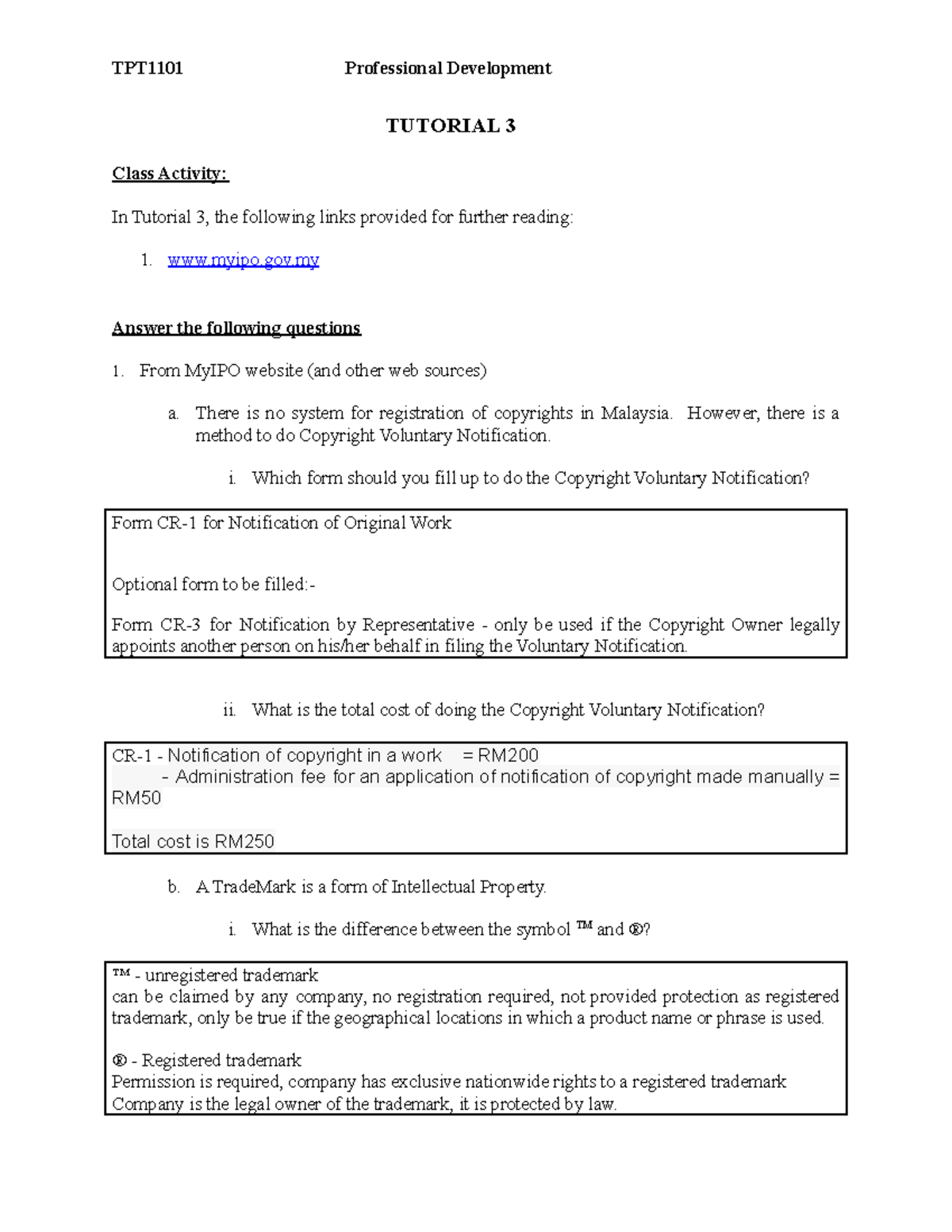 TPT1101 Professional Development

TUTORIAL 3

Class Activity:

In Tutorial 3, the following links provided for further reading:

1. www.myipo.gov.my

Answer the following questions

1. From MyIPO website (and other web sources)

a. There is no system for registration of copyrights in Malaysia. However, there is a method to do Copyright Voluntary Notification.

i. Which form should you fill up to do the Copyright Voluntary Notification?

Form CR-1 for Notification of Original Work

Optional form to be filled:-

Form CR-3 for Notification by Representative - only be used if the Copyright Owner legally appoints another person on his/her behalf in filing the Voluntary Notification.

ii. What is the total cost of doing the Copyright Voluntary Notification?

CR-1 - Notification of copyright in a work = RM200
- Administration fee for an application of notification of copyright made manually = RM50

Total cost is RM250

b. A TradeMark is a form of Intellectual Property.

i. What is the difference between the symbol ™ and ®?

™ - unregistered trademark
can be claimed by any company, no registration required, not provided protection as registered trademark, only be true if the geographical locations in which a product name or phrase is used.

® - Registered trademark
Permission is required, company has exclusive nationwide rights to a registered trademark
Company is the legal owner of the trademark, it is protected by law.